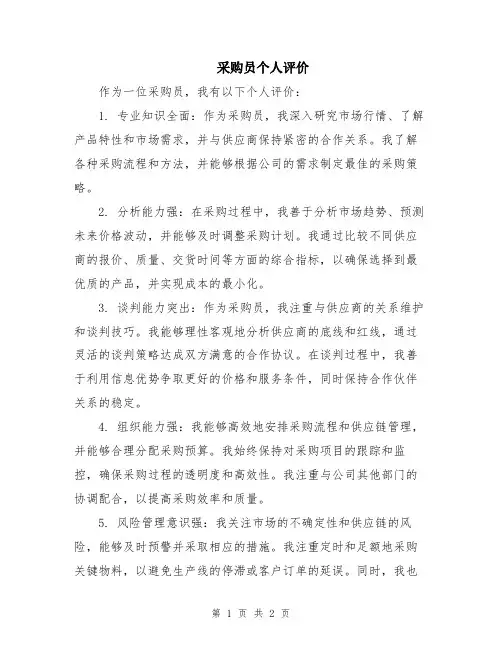 采购员个人评价

作为一位采购员，我有以下个人评价：

1. 专业知识全面：作为采购员，我深入研究市场行情、了解产品特性和市场需求，并与供应商保持紧密的合作关系。我了解各种采购流程和方法，并能够根据公司的需求制定最佳的采购策略。

2. 分析能力强：在采购过程中，我善于分析市场趋势、预测未来价格波动，并能够及时调整采购计划。我通过比较不同供应商的报价、质量、交货时间等方面的综合指标，以确保选择到最优质的产品，并实现成本的最小化。

3. 谈判能力突出：作为采购员，我注重与供应商的关系维护和谈判技巧。我能够理性客观地分析供应商的底线和红线，通过灵活的谈判策略达成双方满意的合作协议。在谈判过程中，我善于利用信息优势争取更好的价格和服务条件，同时保持合作伙伴关系的稳定。

4. 组织能力强：我能够高效地安排采购流程和供应链管理，并能够合理分配采购预算。我始终保持对采购项目的跟踪和监控，确保采购过程的透明度和高效性。我注重与公司其他部门的协调配合，以提高采购效率和质量。

5. 风险管理意识强：我关注市场的不确定性和供应链的风险，能够及时预警并采取相应的措施。我注重定时和足额地采购关键物料，以避免生产线的停滞或客户订单的延误。同时，我也

第 1 页 共 2 页